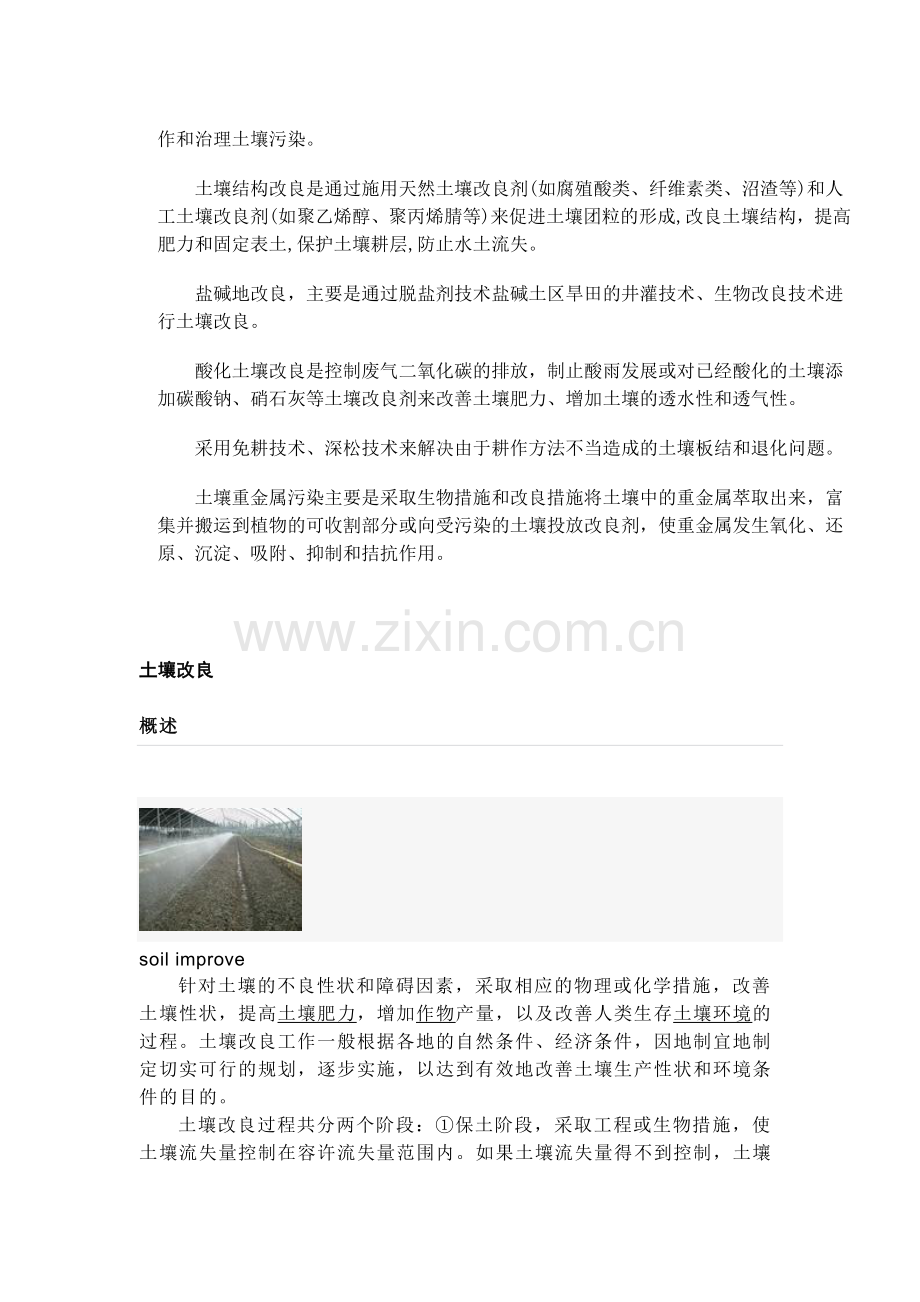 作和治理土壤污染。

土壤结构改良是通过施用天然土壤改良剂(如腐殖酸类、纤维素类、沼渣等)和人工土壤改良剂(如聚乙烯醇、聚丙烯腈等)来促进土壤团粒的形成,改良土壤结构，提高肥力和固定表土,保护土壤耕层,防止水土流失。

盐碱地改良，主要是通过脱盐剂技术盐碱土区旱田的井灌技术、生物改良技术进行土壤改良。

酸化土壤改良是控制废气二氧化碳的排放，制止酸雨发展或对已经酸化的土壤添加碳酸钠、硝石灰等土壤改良剂来改善土壤肥力、增加土壤的透水性和透气性。

采用免耕技术、深松技术来解决由于耕作方法不当造成的土壤板结和退化问题。

土壤重金属污染主要是采取生物措施和改良措施将土壤中的重金属萃取出来，富集并搬运到植物的可收割部分或向受污染的土壤投放改良剂，使重金属发生氧化、还原、沉淀、吸附、抑制和拮抗作用。

www.zixin.com.cn

土壤改良

概述

soil improve

针对土壤的不良性状和障碍因素，采取相应的物理或化学措施，改善土壤性状，提高土壤肥力，增加作物产量，以及改善人类生存土壤环境的过程。土壤改良工作一般根据各地的自然条件、经济条件，因地制宜地制定切实可行的规划，逐步实施，以达到有效地改善土壤生产性状和环境条件的目的。

土壤改良过程共分两个阶段：①保土阶段，采取工程或生物措施，使土壤流失量控制在容许流失量范围内。如果土壤流失量得不到控制，土壤